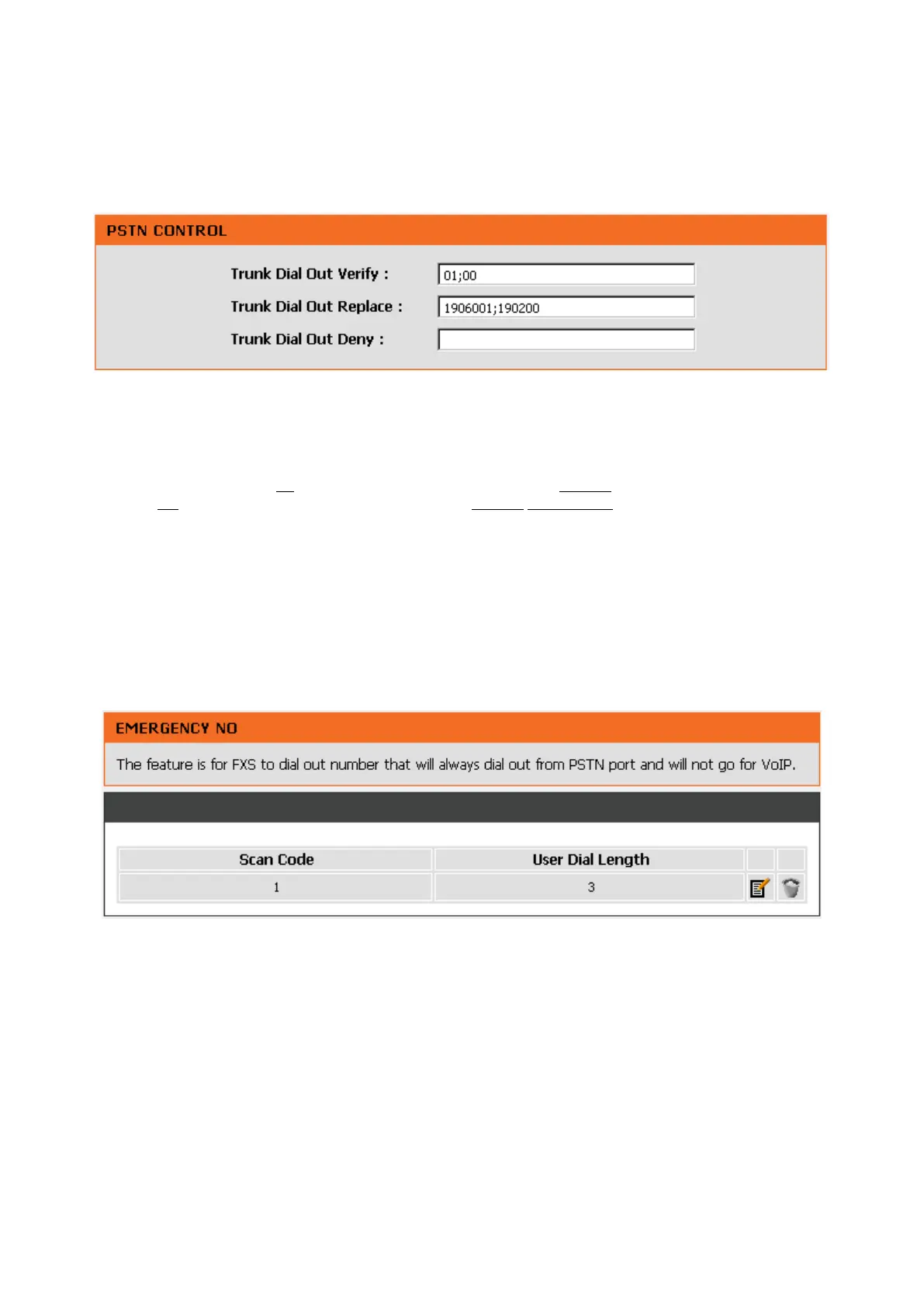 PSTN CONTROL

Trunk Dial Out Verify : 01;00

Trunk Dial Out Replace : 1906001;190200

Trunk Dial Out Deny :

EMERGENCY NO

The feature is for FXS to dial out number that will always dial out from PSTN port and will not go for VoIP.

| Scan Code | User Dial Length | | |
|---|---|---|---|
| 1 | 3 | | |